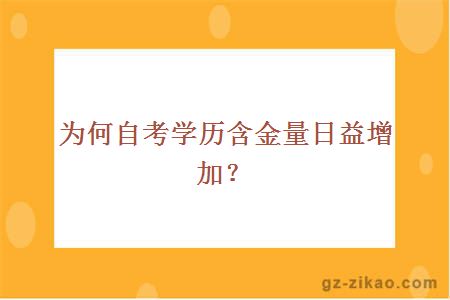 为何自考学历含金量日益增加？

gz-zikao.com